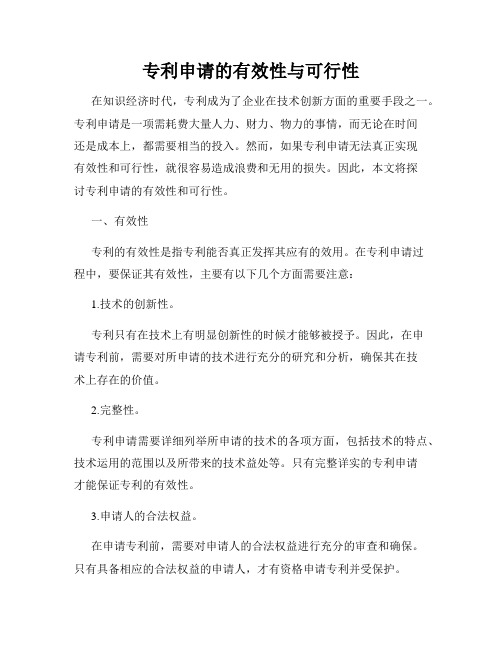 专利申请的有效性与可行性

在知识经济时代，专利成为了企业在技术创新方面的重要手段之一。专利申请是一项需耗费大量人力、财力、物力的事情，而无论在时间还是成本上，都需要相当的投入。然而，如果专利申请无法真正实现有效性和可行性，就很容易造成浪费和无用的损失。因此，本文将探讨专利申请的有效性和可行性。

一、有效性

专利的有效性是指专利能否真正发挥其应有的效用。在专利申请过程中，要保证其有效性，主要有以下几个方面需要注意：

1.技术的创新性。

专利只有在技术上有明显创新性的时候才能够被授予。因此，在申请专利前，需要对所申请的技术进行充分的研究和分析，确保其在技术上存在的价值。

2.完整性。

专利申请需要详细列举所申请的技术的各项方面，包括技术的特点、技术运用的范围以及所带来的技术益处等。只有完整详实的专利申请才能保证专利的有效性。

3.申请人的合法权益。

在申请专利前，需要对申请人的合法权益进行充分的审查和确保。只有具备相应的合法权益的申请人，才有资格申请专利并受保护。